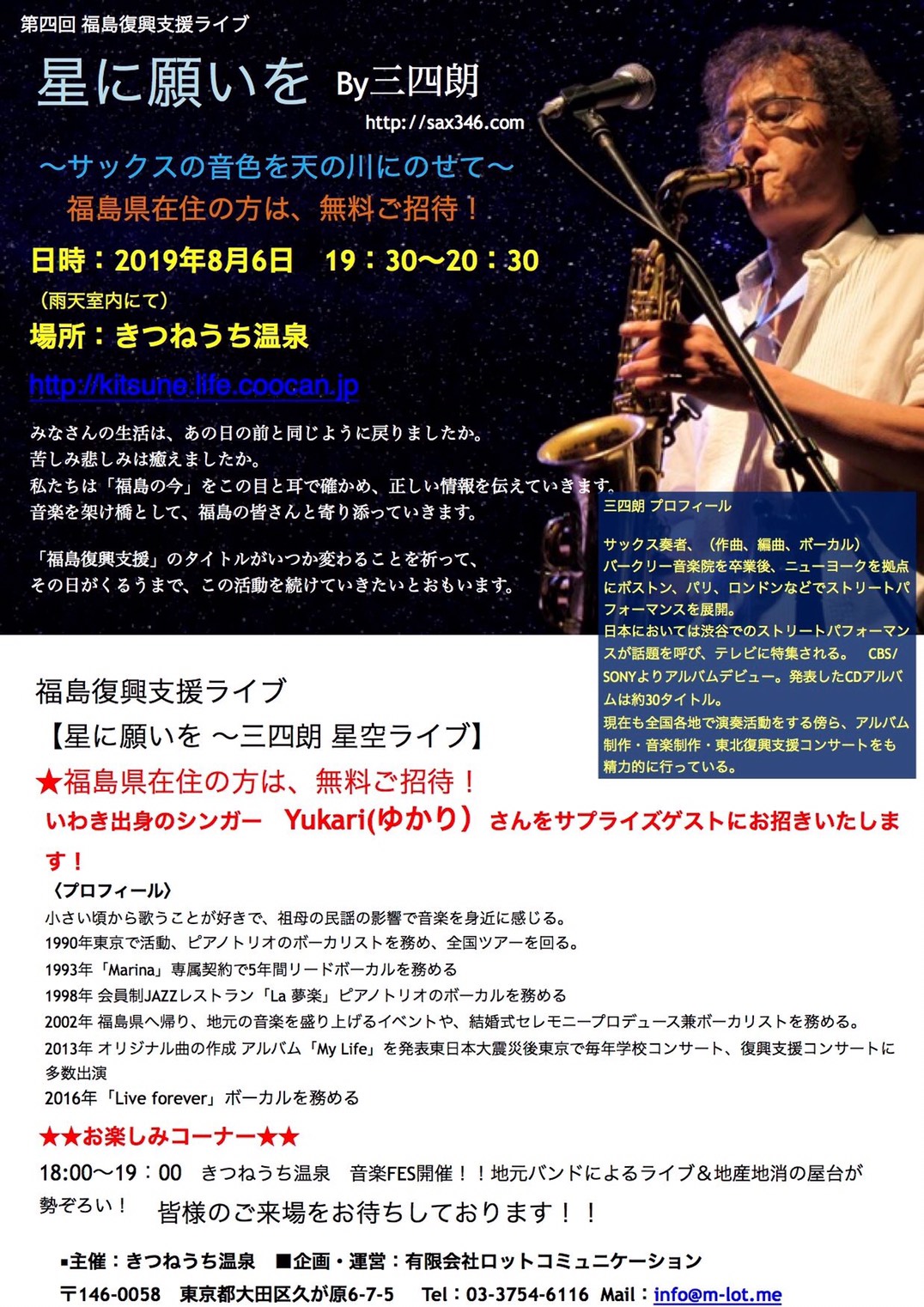 第四回 福島復興支援ライブ

星に願いを By三四朗

http://sax346.com

〜サックスの音色を天の川にのせて〜

福島県在住の方は、無料ご招待！

日時：2019年8月6日　19：30〜20：30

（雨天室内にて）

場所：きつねうち温泉

http://kitsune.life.coocan.jp

みなさんの生活は、あの日の前と同じように戻りましたか。
苦しみ悲しみは癒えましたか。
私たちは「福島の今」をこの目と耳で確かめ、正しい情報を伝えていきます。
音楽を架け橋として、福島の皆さんと寄り添っていきます。

「福島復興支援」のタイトルがいつか変わることを祈って、
その日がくるうまで、この活動を続けていきたいとおもいます。

三四朗 プロフィール

サックス奏者、（作曲、編曲、ボーカル）
バークリー音楽院を卒業後、ニューヨークを拠点にボストン、パリ、ロンドンなどでストリートパフォーマンスを展開。
日本においては渋谷でのストリートパフォーマンスが話題を呼び、テレビに特集される。　CBS/SONYよりアルバムデビュー。発表したCDアルバムは約30タイトル。
現在も全国各地で演奏活動をする傍ら、アルバム制作・音楽制作・東北復興支援コンサートをも精力的に行っている。

福島復興支援ライブ

【星に願いを 〜三四朗 星空ライブ】

★福島県在住の方は、無料ご招待！

いわき出身のシンガー　Yukari(ゆかり）さんをサプライズゲストにお招きいたします！

〈プロフィール〉
小さい頃から歌うことが好きで、祖母の民謡の影響で音楽を身近に感じる。
1990年東京で活動、ピアノトリオのボーカリストを務め、全国ツアーを回る。
1993年「Marina」専属契約で5年間リードボーカルを務める
1998年 会員制JAZZレストラン「La 夢楽」ピアノトリオのボーカルを務める
2002年 福島県へ帰り、地元の音楽を盛り上げるイベントや、結婚式セレモニープロデュース兼ボーカリストを務める。
2013年 オリジナル曲の作成 アルバム「My Life」を発表東日本大震災後東京で毎年学校コンサート、復興支援コンサートに多数出演
2016年「Live forever」ボーカルを務める

★★お楽しみコーナー★★

18:00〜19：00　きつねうち温泉　音楽FES開催！！地元バンドによるライブ＆地産地消の屋台が勢ぞろい！　皆様のご来場をお待ちしております！！

▪主催：きつねうち温泉　■企画・運営：有限会社ロットコミュニケーション

〒146-0058　東京都大田区久が原6-7-5　Tel：03-3754-6116　Mail：info@m-lot.me